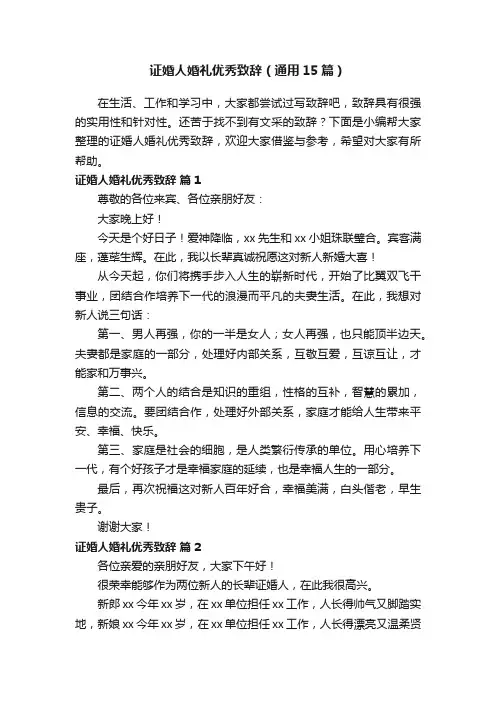 证婚人婚礼优秀致辞（通用15篇）

在生活、工作和学习中，大家都尝试过写致辞吧，致辞具有很强的实用性和针对性。还苦于找不到有文采的致辞？下面是小编帮大家整理的证婚人婚礼优秀致辞，欢迎大家借鉴与参考，希望对大家有所帮助。

证婚人婚礼优秀致辞 篇1

尊敬的各位来宾、各位亲朋好友：

大家晚上好！

今天是个好日子！爱神降临，xx先生和xx小姐珠联璧合。宾客满座，蓬荜生辉。在此，我以长辈真诚祝愿这对新人新婚大喜！

从今天起，你们将携手步入人生的崭新时代，开始了比翼双飞干事业，团结合作培养下一代的浪漫而平凡的夫妻生活。在此，我想对新人说三句话：

第一、男人再强，你的一半是女人；女人再强，也只能顶半边天。夫妻都是家庭的一部分，处理好内部关系，互敬互爱，互谅互让，才能家和万事兴。

第二、两个人的结合是知识的重组，性格的互补，智慧的累加，信息的交流。要团结合作，处理好外部关系，家庭才能给人生带来平安、幸福、快乐。

第三、家庭是社会的细胞，是人类繁衍传承的单位。用心培养下一代，有个好孩子才是幸福家庭的延续，也是幸福人生的一部分。

最后，再次祝福这对新人百年好合，幸福美满，白头偕老，早生贵子。

谢谢大家！

证婚人婚礼优秀致辞 篇2

各位亲爱的亲朋好友，大家下午好！

很荣幸能够作为两位新人的长辈证婚人，在此我很高兴。

新郎xx今年xx岁，在xx单位担任xx工作，人长得帅气又脚踏实地，新娘xx今年xx岁，在xx单位担任xx工作，人长得漂亮又温柔贤